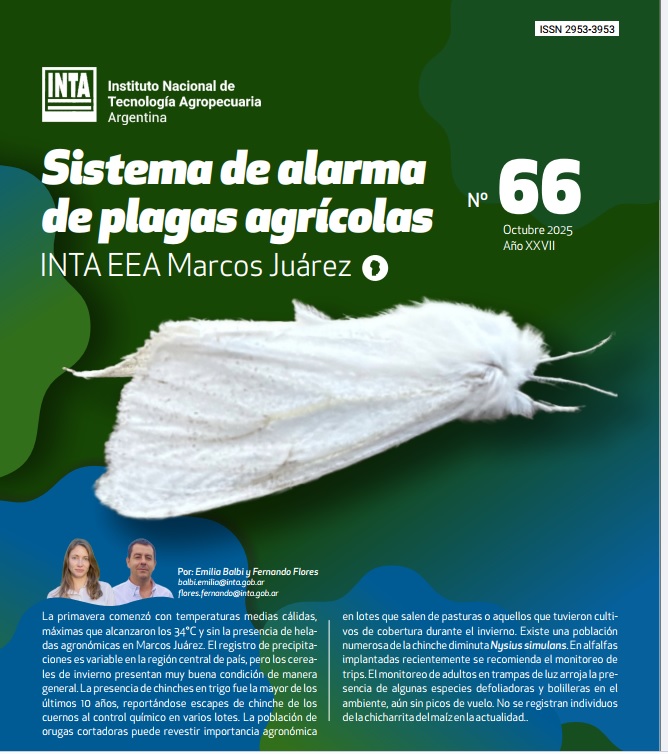 ISSN 2953-3953

INTA Instituto Nacional de Tecnología Agropecuaria Argentina

Sistema de alarma de plagas agrícolas
INTA EEA Marcos Juárez

Nº 66
Octubre 2025
Año XXVII

Por: Emilia Balbi y Fernando Flores
balbi.emilia@inta.gob.ar
flores.fernando@inta.gob.ar

La primavera comenzó con temperaturas medias cálidas, máximas que alcanzaron los 34°C y sin la presencia de heladas agronómicas en Marcos Juárez. El registro de precipitaciones es variable en la región central de país, pero los cereales de invierno presentan muy buena condición de manera general. La presencia de chinches en trigo fue la mayor de los últimos 10 años, reportándose escapes de chinche de los cuernos al control químico en varios lotes. La población de orugas cortadoras puede revestir importancia agronómica en lotes que salen de pasturas o aquellos que tuvieron cultivos de cobertura durante el invierno. Existe una población numerosa de la chinche diminuta Nysius simulans. En alfalfas implantadas recientemente se recomienda el monitoreo de trips. El monitoreo de adultos en trampas de luz arroja la presencia de algunas especies defoliadoras y bolilleras en el ambiente, aún sin picos de vuelo. No se registran individuos de la chicharrita del maíz en la actualidad..